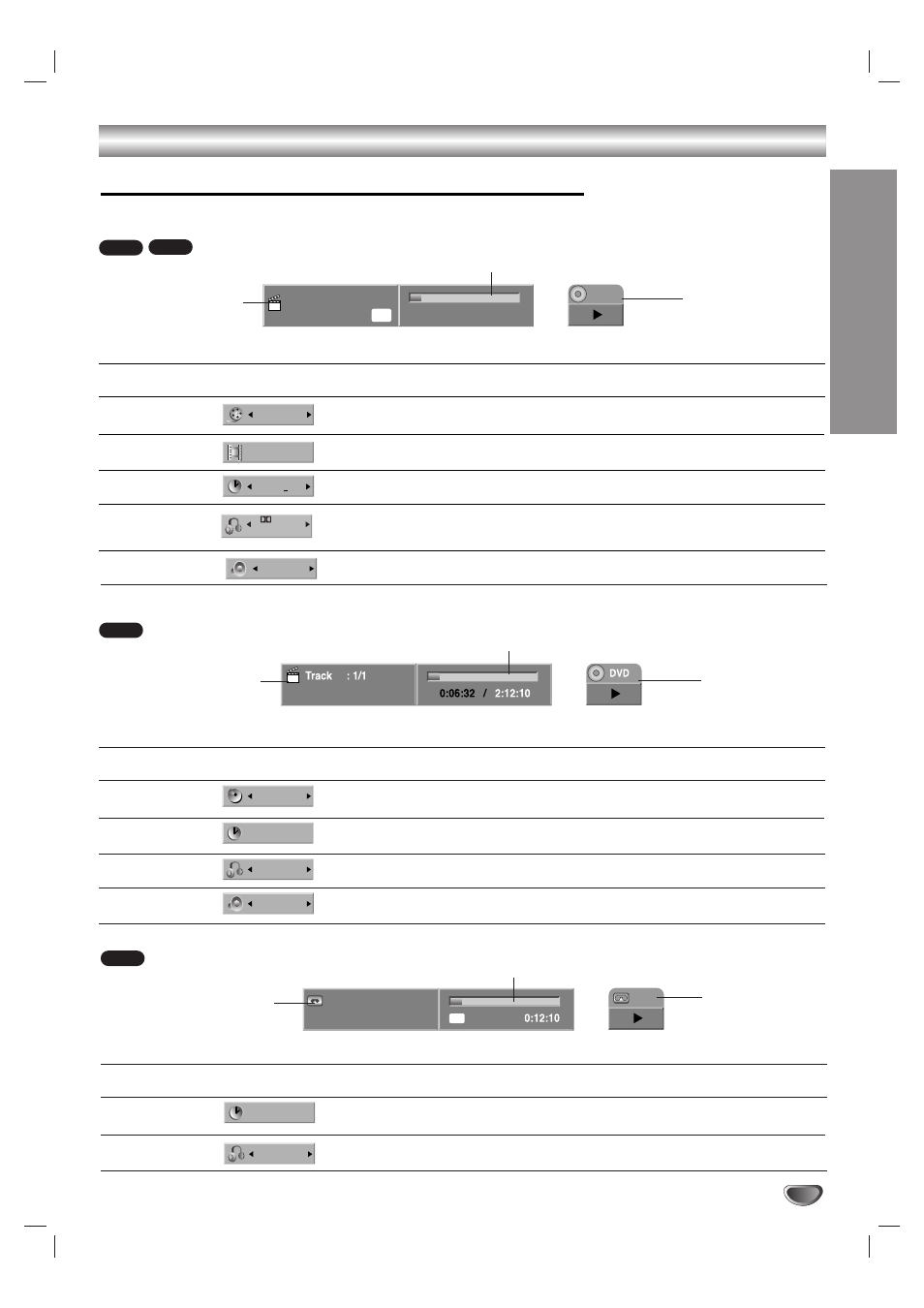 Track : 1/1

0:06:32 / 2:12:10

DVD

0:12:10